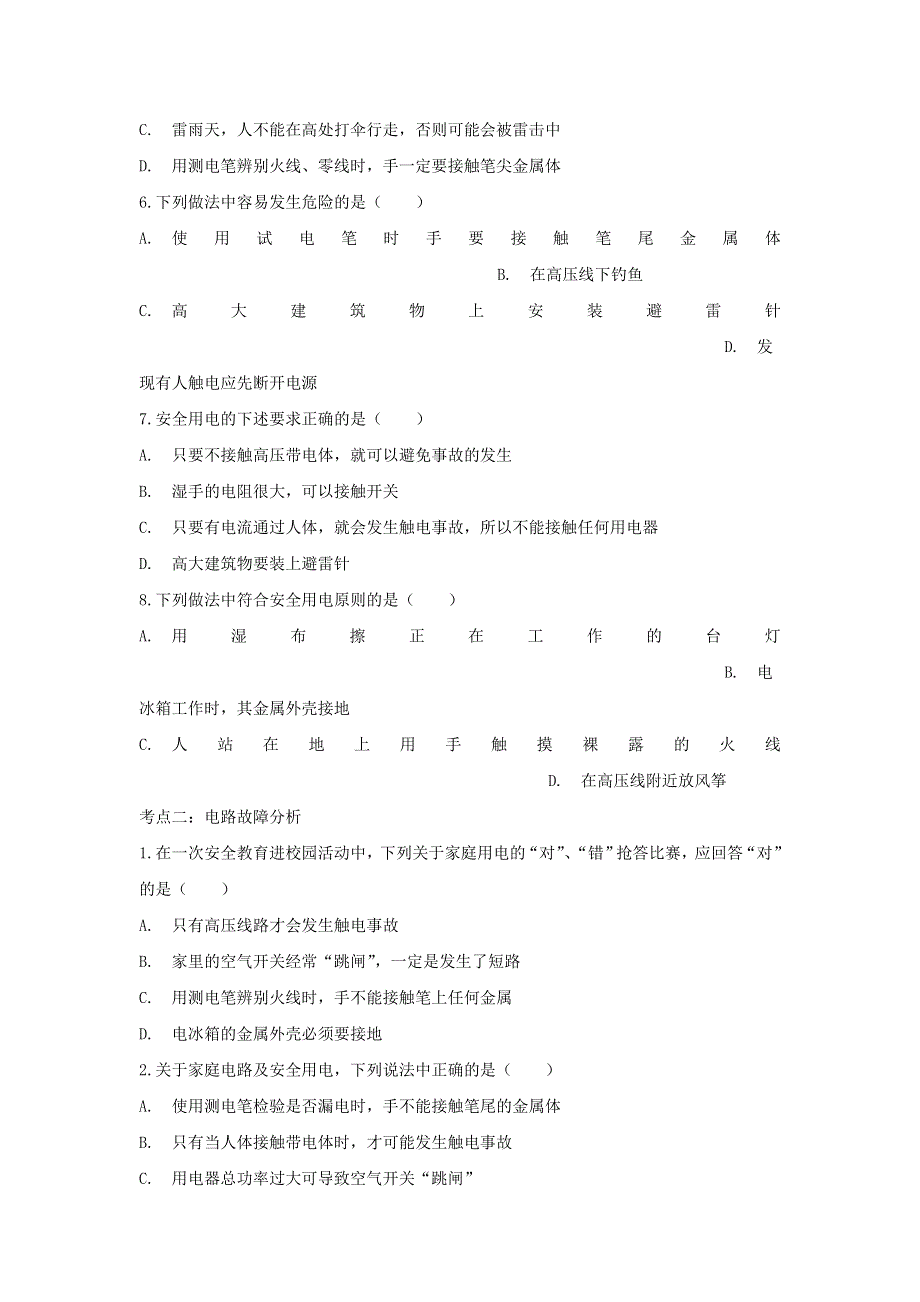 C. 雷雨天，人不能在高处打伞行走，否则可能会被雷击中

D. 用测电笔辨别火线、零线时，手一定要接触笔尖金属体

6.下列做法中容易发生危险的是（　　）

A. 使用试电笔时手要接触笔尾金属体 B. 在高压线下钓鱼

C. 高大建筑物上安装避雷针 D. 发现有人触电应先断开电源

7.安全用电的下述要求正确的是（　　）

A. 只要不接触高压带电体，就可以避免事故的发生

B. 湿手的电阻很大，可以接触开关

C. 只要有电流通过人体，就会发生触电事故，所以不能接触任何用电器

D. 高大建筑物要装上避雷针

8.下列做法中符合安全用电原则的是（　　）

A. 用湿布擦正在工作的台灯 B. 电冰箱工作时，其金属外壳接地

C. 人站在地上用手触摸裸露的火线 D. 在高压线附近放风筝

考点二：电路故障分析

1.在一次安全教育进校园活动中，下列关于家庭用电的“对”、“错”抢答比赛，应回答“对”的是（　　）

A. 只有高压线路才会发生触电事故

B. 家里的空气开关经常“跳闸”，一定是发生了短路

C. 用测电笔辨别火线时，手不能接触笔上任何金属

D. 电冰箱的金属外壳必须要接地

2.关于家庭电路及安全用电，下列说法中正确的是（　　）

A. 使用测电笔检验是否漏电时，手不能接触笔尾的金属体

B. 只有当人体接触带电体时，才可能发生触电事故

C. 用电器总功率过大可导致空气开关“跳闸”